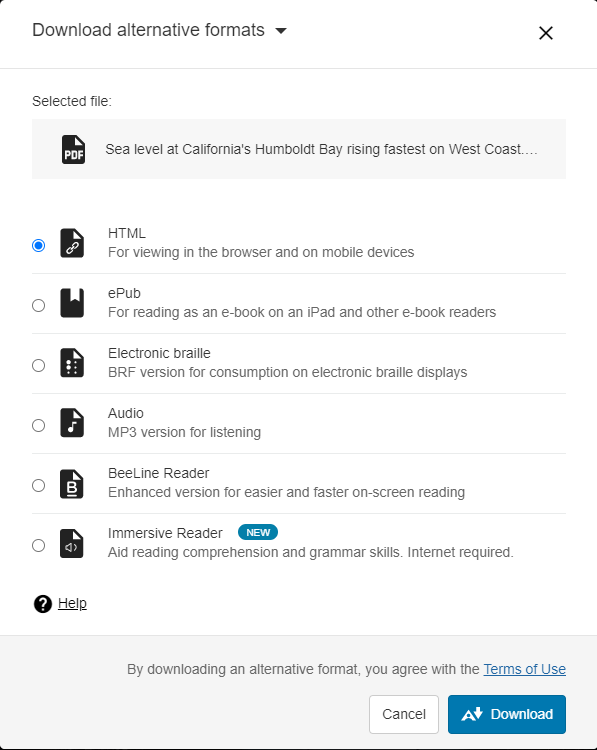 Download alternative formats

Selected file:

PDF Sea level at California's Humboldt Bay rising fastest on West Coast....

HTML
For viewing in the browser and on mobile devices

ePub
For reading as an e-book on an iPad and other e-book readers

Electronic braille
BRF version for consumption on electronic braille displays

Audio
MP3 version for listening

BeeLine Reader
Enhanced version for easier and faster on-screen reading

Immersive Reader NEW
Aid reading comprehension and grammar skills. Internet required.

Help

By downloading an alternative format, you agree with the Terms of Use

Cancel Download